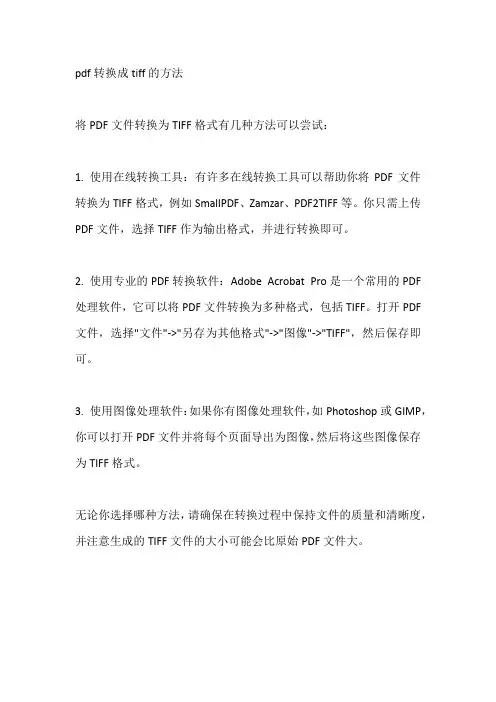 pdf 转换成 tiff 的方法

将 PDF 文件转换为 TIFF 格式有几种方法可以尝试：

1. 使用在线转换工具：有许多在线转换工具可以帮助你将 PDF 文件转换为 TIFF 格式，例如 SmallPDF、Zamzar、PDF2TIFF 等。你只需上传 PDF 文件，选择 TIFF 作为输出格式，并进行转换即可。

2. 使用专业的 PDF 转换软件：Adobe Acrobat Pro 是一个常用的 PDF 处理软件，它可以将 PDF 文件转换为多种格式，包括 TIFF。打开 PDF 文件，选择"文件"->"另存为其他格式"->"图像"->"TIFF"，然后保存即可。

3. 使用图像处理软件：如果你有图像处理软件，如 Photoshop 或 GIMP，你可以打开 PDF 文件并将每个页面导出为图像，然后将这些图像保存为 TIFF 格式。

无论你选择哪种方法，请确保在转换过程中保持文件的质量和清晰度，并注意生成的 TIFF 文件的大小可能会比原始 PDF 文件大。